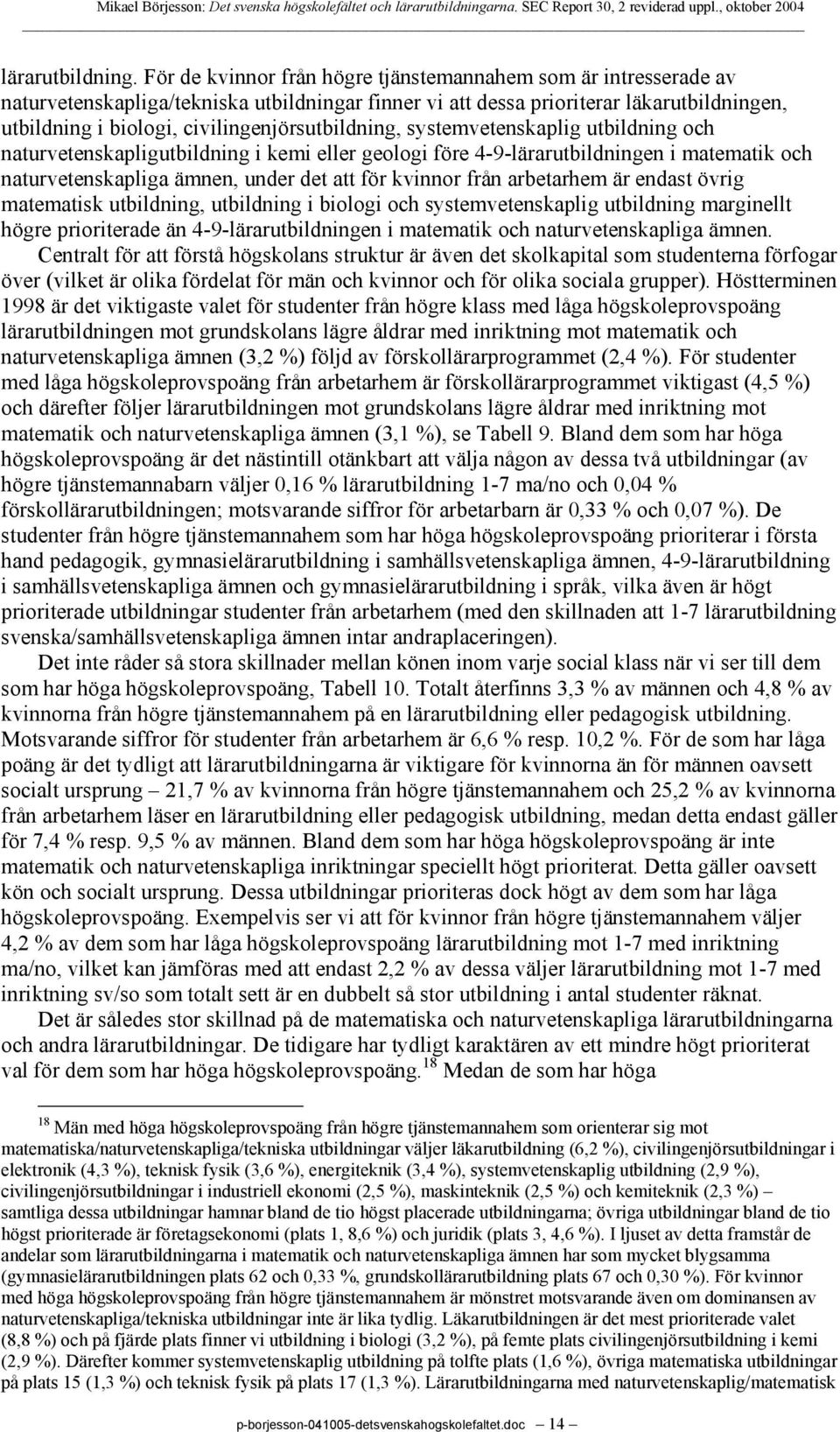 Mikael Börjesson: Det svenska högskolefältet och lärarutbildningarna. SEC Report 30, 2 reviderad uppl., oktober 2004

lärarutbildning. För de kvinnor från högre tjänstemannahem som är intresserade av naturvetenskapliga/tekniska utbildningar finner vi att dessa prioriterar läkarutbildningen, utbildning i biologi, civilingenjörsutbildning, systemvetenskaplig utbildning och naturvetenskapligutbildning i kemi eller geologi före 4-9-lärarutbildningen i matematik och naturvetenskapliga ämnen, under det att för kvinnor från arbetarhem är endast övrig matematisk utbildning, utbildning i biologi och systemvetenskaplig utbildning marginellt högre prioriterade än 4-9-lärarutbildningen i matematik och naturvetenskapliga ämnen.

Centralt för att förstå högskolans struktur är även det skolkapital som studenterna förfogar över (vilket är olika fördelat för män och kvinnor och för olika sociala grupper). Höstterminen 1998 är det viktigaste valet för studenter från högre klass med låga högskoleprovspoäng lärarutbildningen mot grundskolans lägre åldrar med inriktning mot matematik och naturvetenskapliga ämnen (3,2 %) följd av förskollärarprogrammet (2,4 %). För studenter med låga högskoleprovspoäng från arbetarhem är förskollärarprogrammet viktigast (4,5 %) och därefter följer lärarutbildningen mot grundskolans lägre åldrar med inriktning mot matematik och naturvetenskapliga ämnen (3,1 %), se Tabell 9. Bland dem som har höga högskoleprovspoäng är det nästintill otänkbart att välja någon av dessa två utbildningar (av högre tjänstemannabarn väljer 0,16 % lärarutbildning 1-7 ma/no och 0,04 % förskollärarutbildningen; motsvarande siffror för arbetarbarn är 0,33 % och 0,07 %). De studenter från högre tjänstemannahem som har höga högskoleprovspoäng prioriterar i första hand pedagogik, gymnasielärarutbildning i samhällsvetenskapliga ämnen, 4-9-lärarutbildning i samhällsvetenskapliga ämnen och gymnasielärarutbildning i språk, vilka även är högt prioriterade utbildningar studenter från arbetarhem (med den skillnaden att 1-7 lärarutbildning svenska/samhällsvetenskapliga ämnen intar andraplaceringen).

Det inte råder så stora skillnader mellan könen inom varje social klass när vi ser till dem som har höga högskoleprovspoäng, Tabell 10. Totalt återfinns 3,3 % av männen och 4,8 % av kvinnorna från högre tjänstemannahem på en lärarutbildning eller pedagogisk utbildning. Motsvarande siffror för studenter från arbetarhem är 6,6 % resp. 10,2 %. För de som har låga poäng är det tydligt att lärarutbildningarna är viktigare för kvinnorna än för männen oavsett socialt ursprung – 21,7 % av kvinnorna från högre tjänstemannahem och 25,2 % av kvinnorna från arbetarhem läser en lärarutbildning eller pedagogisk utbildning, medan detta endast gäller för 7,4 % resp. 9,5 % av männen. Bland dem som har höga högskoleprovspoäng är inte matematik och naturvetenskapliga inriktningar speciellt högt prioriterat. Detta gäller oavsett kön och socialt ursprung. Dessa utbildningar prioriteras dock högt av dem som har låga högskoleprovspoäng. Exempelvis ser vi att för kvinnor från högre tjänstemannahem väljer 4,2 % av dem som har låga högskoleprovspoäng lärarutbildning mot 1-7 med inriktning ma/no, vilket kan jämföras med att endast 2,2 % av dessa väljer lärarutbildning mot 1-7 med inriktning sv/so som totalt sett är en dubbelt så stor utbildning i antal studenter räknat.

Det är således stor skillnad på de matematiska och naturvetenskapliga lärarutbildningarna och andra lärarutbildningar. De tidigare har tydligt karaktären av ett mindre högt prioriterat val för dem som har höga högskoleprovspoäng.$^{18}$ Medan de som har höga

$^{18}$ Män med höga högskoleprovspoäng från högre tjänstemannahem som orienterar sig mot matematiska/naturvetenskapliga/tekniska utbildningar väljer läkarutbildning (6,2 %), civilingenjörsutbildningar i elektronik (4,3 %), teknisk fysik (3,6 %), energiteknik (3,4 %), systemvetenskaplig utbildning (2,9 %), civilingenjörsutbildningar i industriell ekonomi (2,5 %), maskinteknik (2,5 %) och kemiteknik (2,3 %) – samtliga dessa utbildningar hamnar bland de tio högst placerade utbildningarna; övriga utbildningar bland de tio högst prioriterade är företagsekonomi (plats 1, 8,6 %) och juridik (plats 3, 4,6 %). I ljuset av detta framstår de andelar som lärarutbildningarna i matematik och naturvetenskapliga ämnen har som mycket blygsamma (gymnasielärarutbildningen plats 62 och 0,33 %, grundskollärarutbildning plats 67 och 0,30 %). För kvinnor med höga högskoleprovspoäng från högre tjänstemannahem är mönstret motsvarande även om dominansen av naturvetenskapliga/tekniska utbildningar inte är lika tydlig. Läkarutbildningen är det mest prioriterade valet (8,8 %) och på fjärde plats finner vi utbildning i biologi (3,2 %), på femte plats civilingenjörsutbildning i kemi (2,9 %). Därefter kommer systemvetenskaplig utbildning på tolfte plats (1,6 %), övriga matematiska utbildningar på plats 15 (1,3 %) och teknisk fysik på plats 17 (1,3 %). Lärarutbildningarna med naturvetenskaplig/matematisk

p-borjesson-041005-detsvenskahogskolefaltet.doc — 14 —